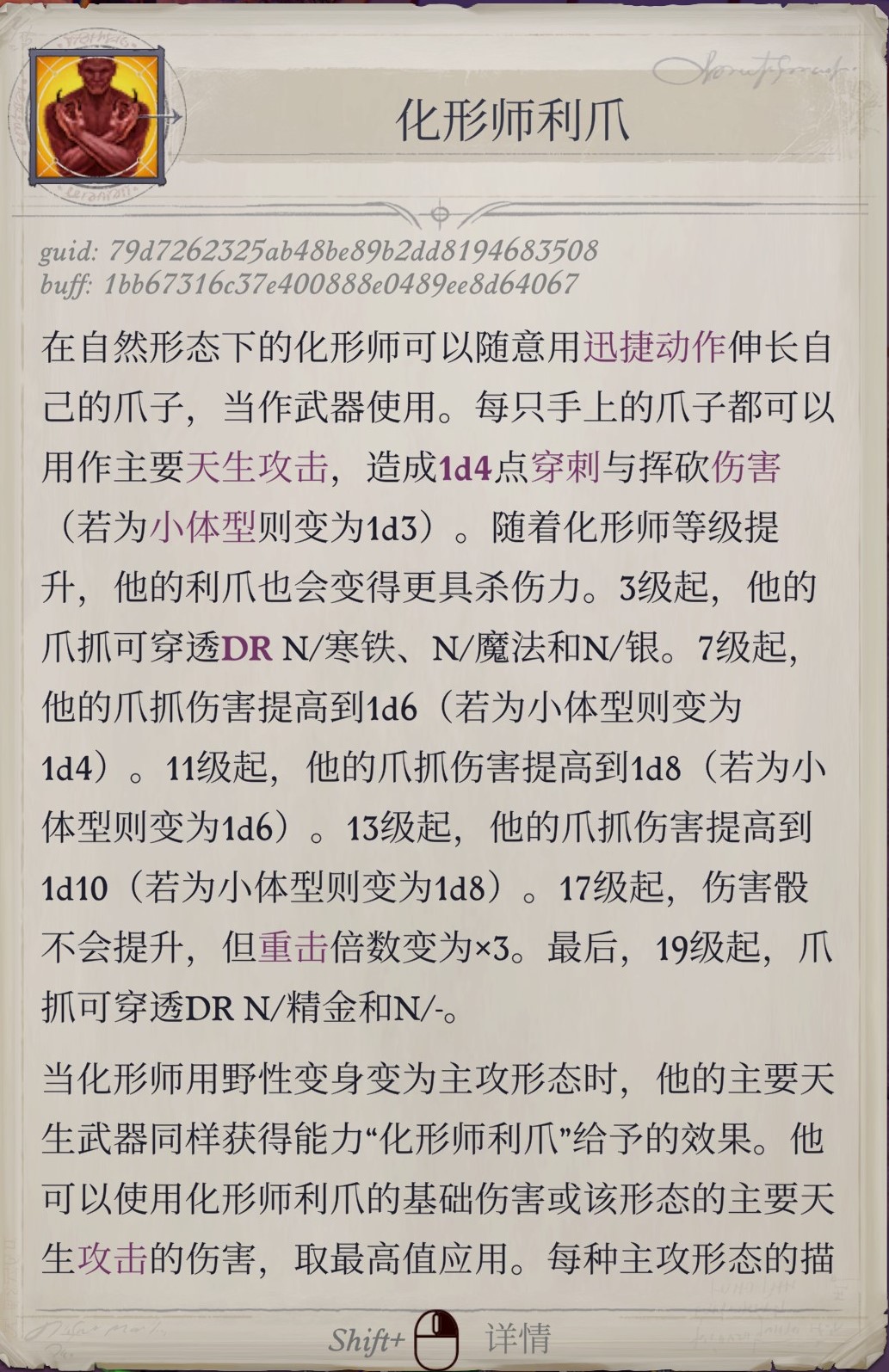 化形师利爪

guid: 79d7262325ab48be89b2dd8194683508
buff: 1bb67316c37e400888e0489ee8d64067

在自然形态下的化形师可以随意用迅捷动作伸长自己的爪子，当作武器使用。每只手上的爪子都可以用作主要天生攻击，造成1d4点穿刺与挥砍伤害（若为小体型则变为1d3）。随着化形师等级提升，他的利爪也会变得更具杀伤力。3级起，他的爪抓可穿透DR N/寒铁、N/魔法和N/银。7级起，他的爪抓伤害提高到1d6（若为小体型则变为1d4）。11级起，他的爪抓伤害提高到1d8（若为小体型则变为1d6）。13级起，他的爪抓伤害提高到1d10（若为小体型则变为1d8）。17级起，伤害骰不会提升，但重击倍数变为×3。最后，19级起，爪抓可穿透DR N/精金和N/-。

当化形师用野性变身变为主攻形态时，他的主要天生武器同样获得能力“化形师利爪”给予的效果。他可以使用化形师利爪的基础伤害或该形态的主要天生攻击的伤害，取最高值应用。每种主攻形态的描

Shift+ 详情